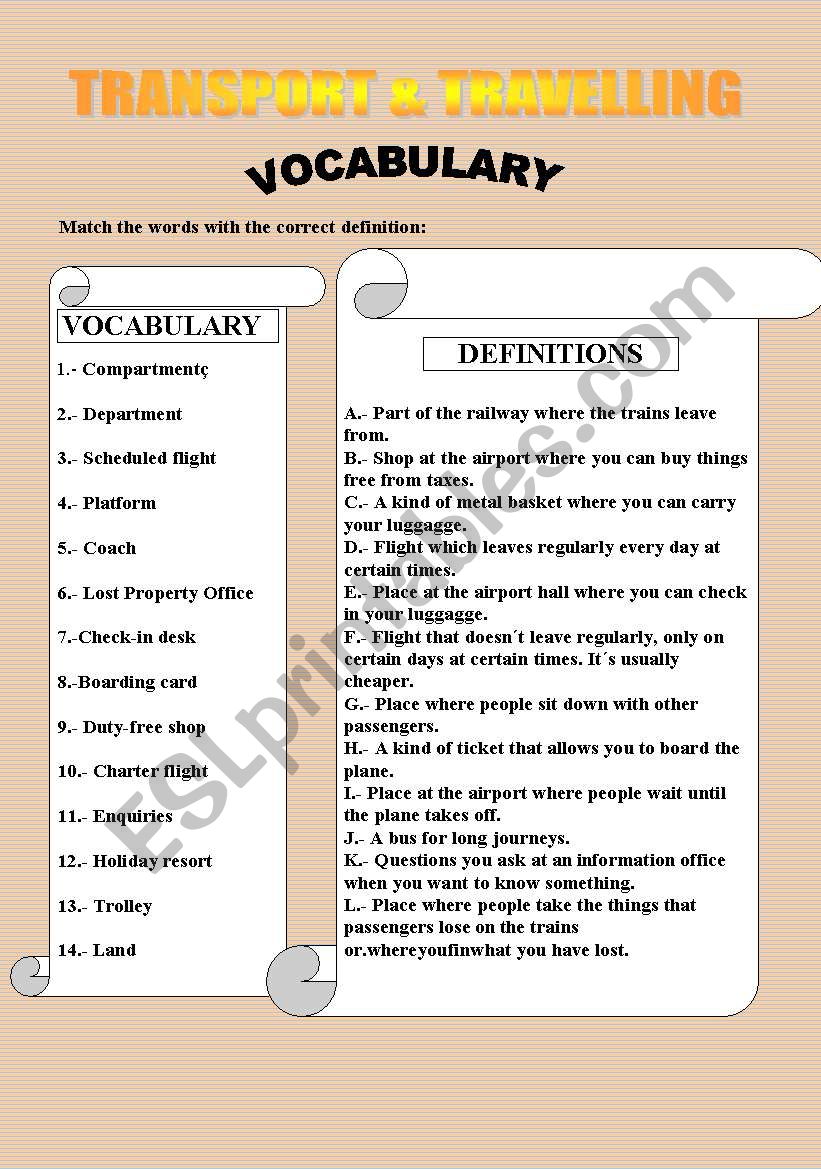 TRANSPORT & TRAVELLING

VOCABULARY

Match the words with the correct definition:

VOCABULARY

1.- Compartmentç

2.- Department

3.- Scheduled flight

4.- Platform

5.- Coach

6.- Lost Property Office

7.-Check-in desk

8.-Boarding card

9.- Duty-free shop

10.- Charter flight

11.- Enquiries

12.- Holiday resort

13.- Trolley

14.- Land

DEFINITIONS

A.- Part of the railway where the trains leave from.

B.- Shop at the airport where you can buy things free from taxes.

C.- A kind of metal basket where you can carry your luggagge.

D.- Flight which leaves regularly every day at certain times.

E.- Place at the airport hall where you can check in your luggagge.

F.- Flight that doesn´t leave regularly, only on certain days at certain times. It´s usually cheaper.

G.- Place where people sit down with other passengers.

H.- A kind of ticket that allows you to board the plane.

I.- Place at the airport where people wait until the plane takes off.

J.- A bus for long journeys.

K.- Questions you ask at an information office when you want to know something.

L.- Place where people take the things that passengers lose on the trains or.whereyoufinwhat you have lost.

ESLprintables.com